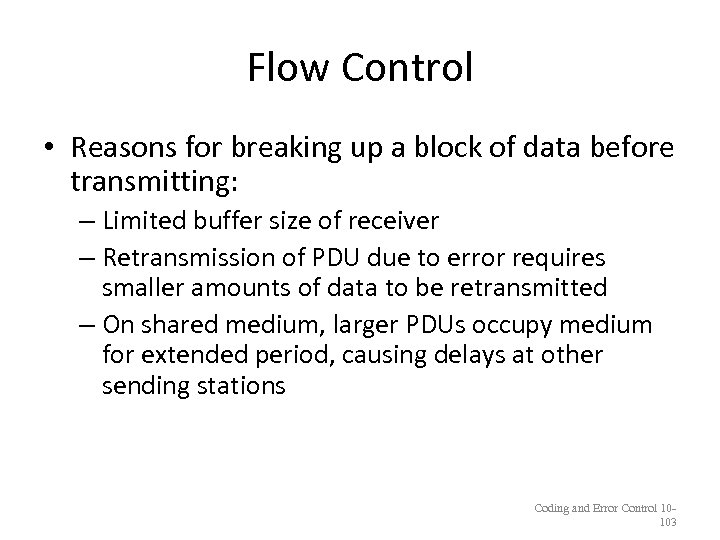 Flow Control

• Reasons for breaking up a block of data before transmitting:
– Limited buffer size of receiver
– Retransmission of PDU due to error requires smaller amounts of data to be retransmitted
– On shared medium, larger PDUs occupy medium for extended period, causing delays at other sending stations

Coding and Error Control 10-103